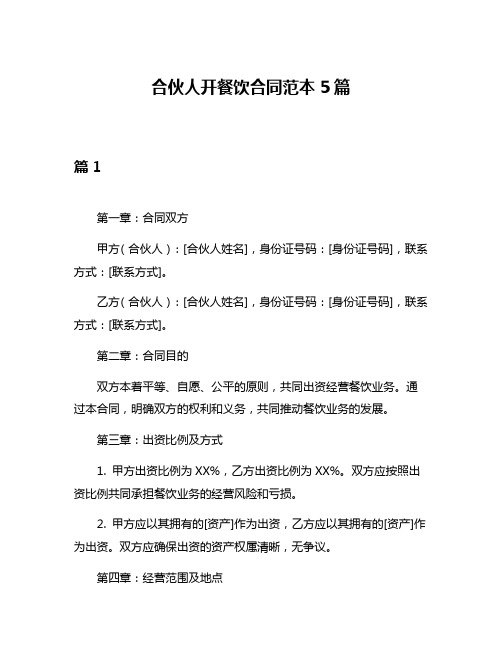 合伙人开餐饮合同范本 5 篇

篇 1

第一章：合同双方

甲方（合伙人）：[合伙人姓名]，身份证号码：[身份证号码]，联系方式：[联系方式]。

乙方（合伙人）：[合伙人姓名]，身份证号码：[身份证号码]，联系方式：[联系方式]。

第二章：合同目的

双方本着平等、自愿、公平的原则，共同出资经营餐饮业务。通过本合同，明确双方的权利和义务，共同推动餐饮业务的发展。

第三章：出资比例及方式

1. 甲方出资比例为 XX%，乙方出资比例为 XX%。双方应按照出资比例共同承担餐饮业务的经营风险和亏损。

2. 甲方应以其拥有的[资产]作为出资，乙方应以其拥有的[资产]作为出资。双方应确保出资的资产权属清晰，无争议。

第四章：经营范围及地点